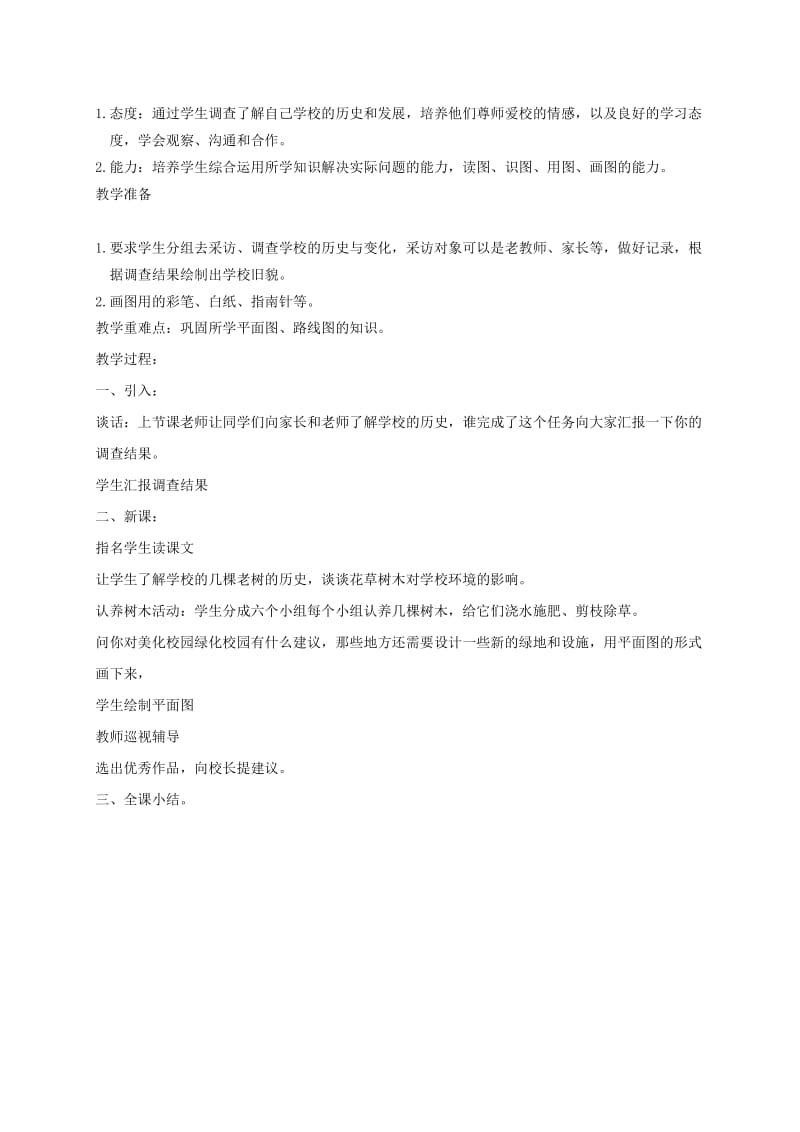 1. 态度：通过学生调查了解自己学校的历史和发展，培养他们尊师爱校的情感，以及良好的学习态度，学会观察、沟通和合作。
2. 能力：培养学生综合运用所学知识解决实际问题的能力，读图、识图、用图、画图的能力。
教学准备

1. 要求学生分组去采访、调查学校的历史与变化，采访对象可以是老教师、家长等，做好记录，根据调查结果绘制出学校旧貌。
2. 画图用的彩笔、白纸、指南针等。
教学重难点：巩固所学平面图、路线图的知识。
教学过程：
一、引入：
谈话：上节课老师让同学们向家长和老师了解学校的历史，谁完成了这个任务向大家汇报一下你的调查结果。
学生汇报调查结果
二、新课：
指名学生读课文
让学生了解学校的几棵老树的历史，谈谈花草树木对学校环境的影响。
认养树木活动：学生分成六个小组每个小组认养几棵树木，给它们浇水施肥、剪枝除草。
问你对美化校园绿化校园有什么建议，那些地方还需要设计一些新的绿地和设施，用平面图的形式画下来，
学生绘制平面图
教师巡视辅导
选出优秀作品，向校长提建议。
三、全课小结。